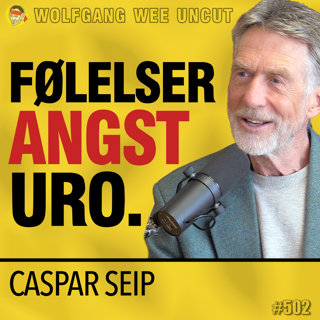 WOLFGANG WEE UNCUT

FØLELSER
ANGST
URO.

CASPAR SEIP

#502